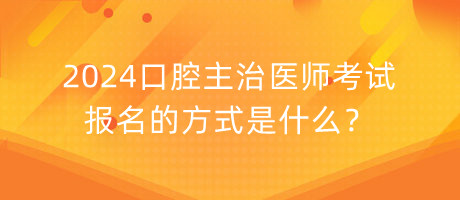 2024口腔主治医师考试报名的方式是什么？